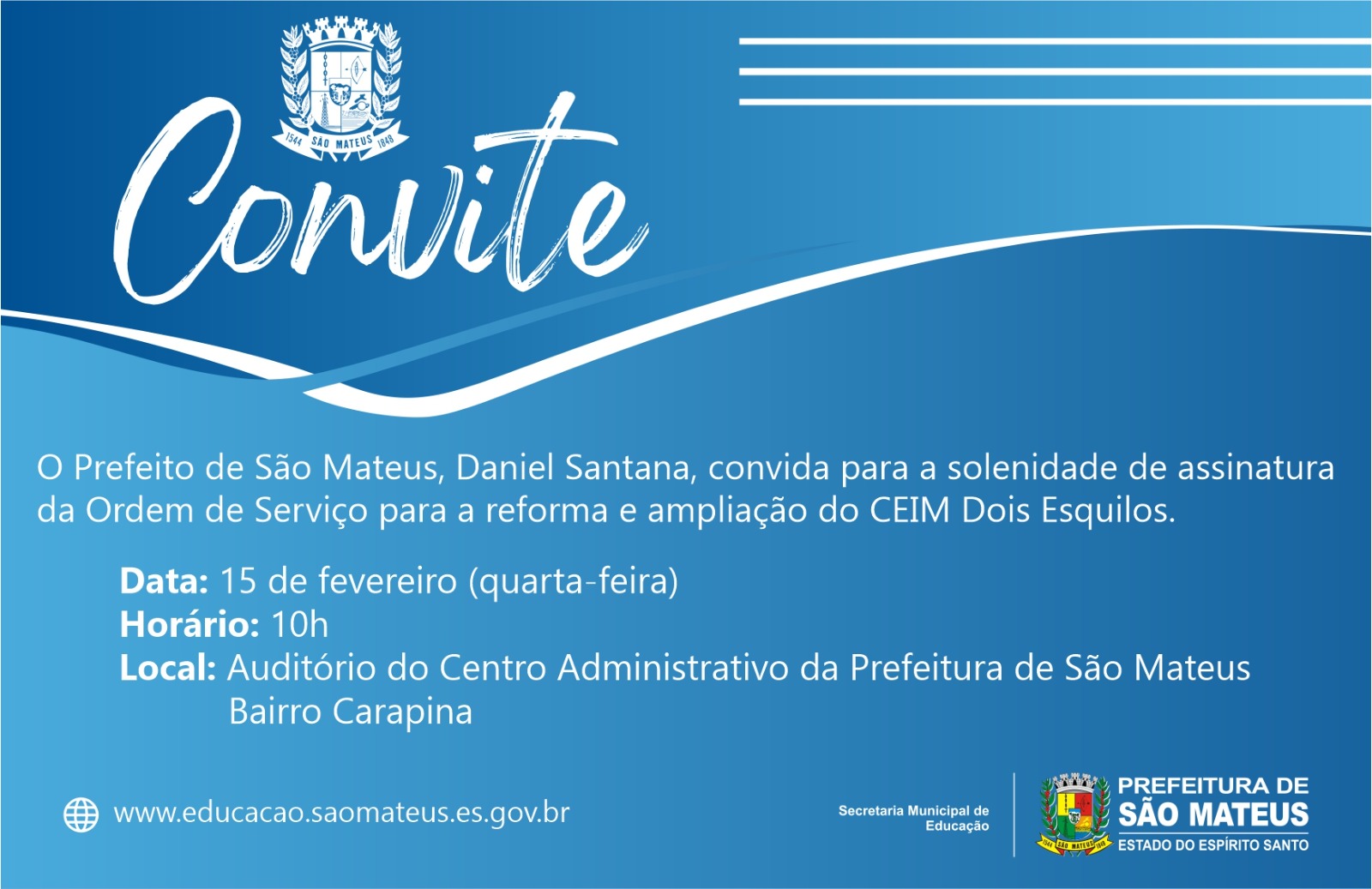 1544 SÃO MATEUS 1848

Convite

O Prefeito de São Mateus, Daniel Santana, convida para a solenidade de assinatura da Ordem de Serviço para a reforma e ampliação do CEIM Dois Esquilos.

Data: 15 de fevereiro (quarta-feira)
Horário: 10h
Local: Auditório do Centro Administrativo da Prefeitura de São Mateus
Bairro Carapina

www.educacao.saomateus.es.gov.br

Secretaria Municipal de Educação

PREFEITURA DE
SÃO MATEUS
ESTADO DO ESPÍRITO SANTO